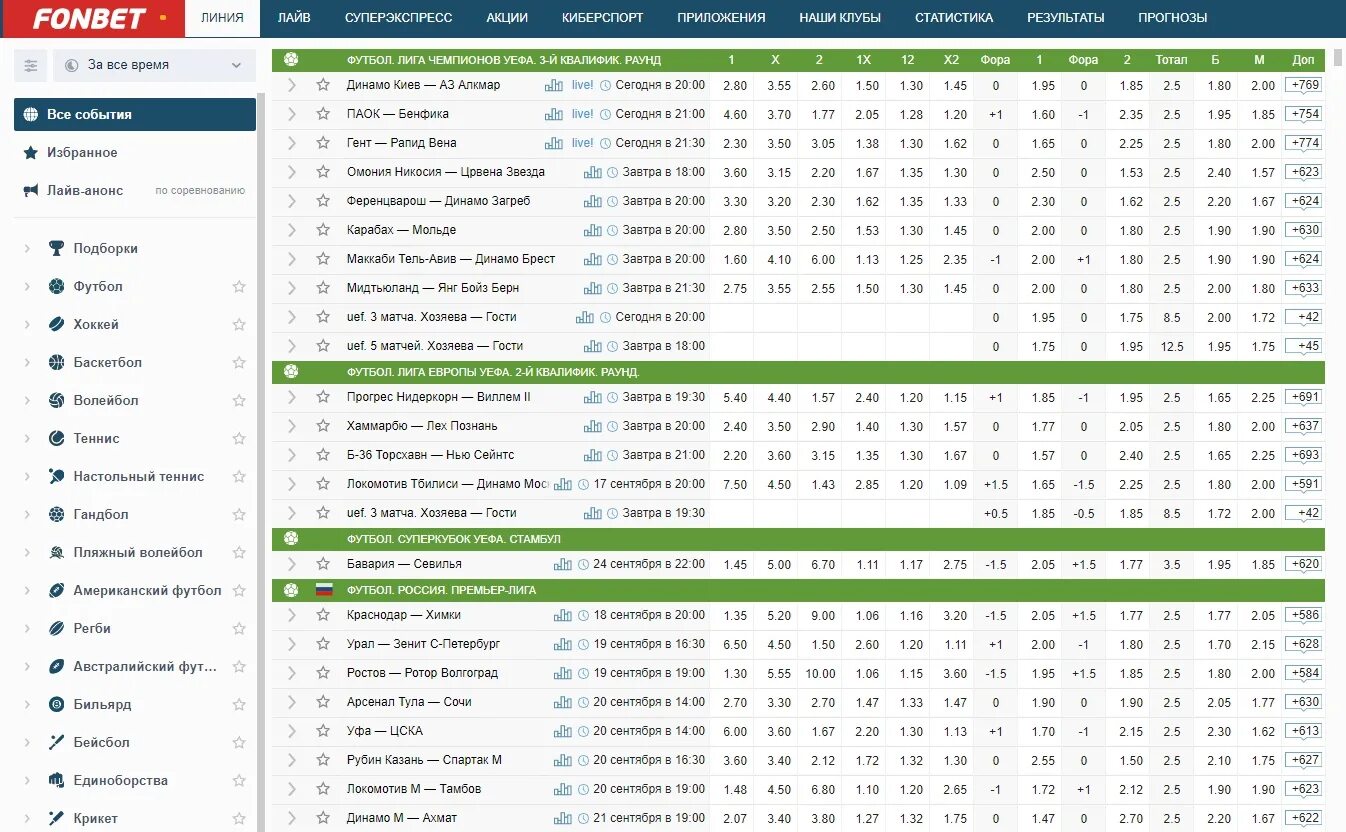 FONBET ЛИНИЯ ЛАЙВ СУПЕРЭКСПРЕСС АКЦИИ КИБЕРСПОРТ ПРИЛОЖЕНИЯ НАШИ КЛУБЫ СТАТИСТИКА РЕЗУЛЬТАТЫ ПРОГНОЗЫ

За все время

Все события
Избранное
Лайв-анонс по соревнованию

Подборки
Футбол
Хоккей
Баскетбол
Волейбол
Теннис
Настольный теннис
Гандбол
Пляжный волейбол
Американский футбол
Регби
Австралийский фут...
Бильярд
Бейсбол
Единоборства
Крикет

| ФУТБОЛ. ЛИГА ЧЕМПИОНОВ УЕФА. 3-Й КВАЛИФИК. РАУНД | | 1 | X | 2 | 1X | 12 | X2 | Фора | 1 | Фора | 2 | Тотал | Б | М | Доп |
|---|---|---|---|---|---|---|---|---|---|---|---|---|---|---|---|
| Динамо Киев — АЗ Алкмар | live! Сегодня в 20:00 | 2.80 | 3.55 | 2.60 | 1.50 | 1.30 | 1.45 | 0 | 1.95 | 0 | 1.85 | 2.5 | 1.80 | 2.00 | +769 |
| ПАОК — Бенфика | live! Сегодня в 21:00 | 4.60 | 3.70 | 1.77 | 2.05 | 1.28 | 1.20 | +1 | 1.60 | -1 | 2.35 | 2.5 | 1.95 | 1.85 | +754 |
| Гент — Рапид Вена | live! Сегодня в 21:30 | 2.30 | 3.50 | 3.05 | 1.38 | 1.30 | 1.62 | 0 | 1.65 | 0 | 2.25 | 2.5 | 1.80 | 2.00 | +774 |
| Омония Никосия — Црвена Звезда | Завтра в 18:00 | 3.60 | 3.15 | 2.20 | 1.67 | 1.35 | 1.30 | 0 | 2.50 | 0 | 1.53 | 2.5 | 2.40 | 1.57 | +623 |
| Ференцварош — Динамо Загреб | Завтра в 20:00 | 3.30 | 3.20 | 2.30 | 1.62 | 1.35 | 1.33 | 0 | 2.30 | 0 | 1.62 | 2.5 | 2.20 | 1.67 | +624 |
| Карабах — Мольде | Завтра в 20:00 | 2.80 | 3.50 | 2.50 | 1.53 | 1.30 | 1.45 | 0 | 2.00 | 0 | 1.80 | 2.5 | 1.90 | 1.90 | +630 |
| Маккаби Тель-Авив — Динамо Брест | Завтра в 20:00 | 1.60 | 4.10 | 6.00 | 1.13 | 1.25 | 2.35 | -1 | 2.00 | +1 | 1.80 | 2.5 | 1.90 | 1.90 | +624 |
| Мидтьюланд — Янг Бойз Берн | Завтра в 21:30 | 2.75 | 3.55 | 2.55 | 1.50 | 1.30 | 1.45 | 0 | 2.00 | 0 | 1.80 | 2.5 | 2.00 | 1.80 | +633 |
| uef. 3 матча. Хозяева — Гости | Сегодня в 20:00 | | | | | | | 0 | 1.95 | 0 | 1.75 | 8.5 | 2.00 | 1.72 | +42 |
| uef. 5 матчей. Хозяева — Гости | Завтра в 18:00 | | | | | | | 0 | 1.75 | 0 | 1.95 | 12.5 | 1.95 | 1.75 | +45 |
| ФУТБОЛ. ЛИГА ЕВРОПЫ УЕФА. 2-Й КВАЛИФИК. РАУНД. | | | | | | | | | | | | | | | |
| Прогрес Нидеркорн — Виллем II | Завтра в 19:30 | 5.40 | 4.40 | 1.57 | 2.40 | 1.20 | 1.15 | +1 | 1.85 | -1 | 1.95 | 2.5 | 1.65 | 2.25 | +691 |
| Хаммарбю — Лех Познань | Завтра в 20:00 | 2.40 | 3.50 | 2.90 | 1.40 | 1.30 | 1.57 | 0 | 1.77 | 0 | 2.05 | 2.5 | 1.80 | 2.00 | +637 |
| Б-36 Торсхавн — Нью Сейнтс | Завтра в 21:00 | 2.20 | 3.60 | 3.15 | 1.35 | 1.30 | 1.67 | 0 | 1.57 | 0 | 2.40 | 2.5 | 1.65 | 2.25 | +693 |
| Локомотив Тбилиси — Динамо Мос | 17 сентября в 20:00 | 7.50 | 4.50 | 1.43 | 2.85 | 1.20 | 1.09 | +1.5 | 1.65 | -1.5 | 2.25 | 2.5 | 1.80 | 2.00 | +591 |
| uef. 3 матча. Хозяева — Гости | Завтра в 19:30 | | | | | | | +0.5 | 1.85 | -0.5 | 1.85 | 8.5 | 1.72 | 2.00 | +42 |
| ФУТБОЛ. СУПЕРКУБОК УЕФА. СТАМБУЛ | | | | | | | | | | | | | | | |
| Бавария — Севилья | 24 сентября в 22:00 | 1.45 | 5.00 | 6.70 | 1.11 | 1.17 | 2.75 | -1.5 | 2.05 | +1.5 | 1.77 | 3.5 | 1.95 | 1.85 | +620 |
| ФУТБОЛ. РОССИЯ. ПРЕМЬЕР-ЛИГА | | | | | | | | | | | | | | | |
| Краснодар — Химки | 18 сентября в 20:00 | 1.35 | 5.20 | 9.00 | 1.06 | 1.16 | 3.20 | -1.5 | 2.05 | +1.5 | 1.77 | 2.5 | 1.77 | 2.05 | +586 |
| Урал — Зенит С-Петербург | 19 сентября в 16:30 | 6.50 | 4.50 | 1.50 | 2.60 | 1.20 | 1.11 | +1 | 2.00 | -1 | 1.80 | 2.5 | 1.70 | 2.15 | +628 |
| Ростов — Ротор Волгоград | 19 сентября в 19:00 | 1.30 | 5.55 | 10.00 | 1.06 | 1.15 | 3.60 | -1.5 | 1.95 | +1.5 | 1.85 | 2.5 | 1.80 | 2.00 | +584 |
| Арсенал Тула — Сочи | 20 сентября в 14:00 | 2.70 | 3.30 | 2.70 | 1.47 | 1.33 | 1.47 | 0 | 1.90 | 0 | 1.90 | 2.5 | 2.05 | 1.77 | +630 |
| Уфа — ЦСКА | 20 сентября в 14:00 | 6.00 | 3.60 | 1.67 | 2.20 | 1.30 | 1.13 | +1 | 1.70 | -1 | 2.15 | 2.5 | 2.30 | 1.62 | +613 |
| Рубин Казань — Спартак М | 20 сентября в 16:30 | 3.60 | 3.40 | 2.12 | 1.72 | 1.32 | 1.30 | 0 | 2.55 | 0 | 1.50 | 2.5 | 2.10 | 1.75 | +627 |
| Локомотив М — Тамбов | 20 сентября в 19:00 | 1.48 | 4.50 | 6.80 | 1.10 | 1.20 | 2.65 | -1 | 1.72 | +1 | 2.12 | 2.5 | 1.90 | 1.90 | +623 |
| Динамо М — Ахмат | 21 сентября в 19:00 | 2.07 | 3.40 | 3.80 | 1.27 | 1.32 | 1.75 | 0 | 1.47 | 0 | 2.70 | 2.5 | 2.20 | 1.67 | +622 |